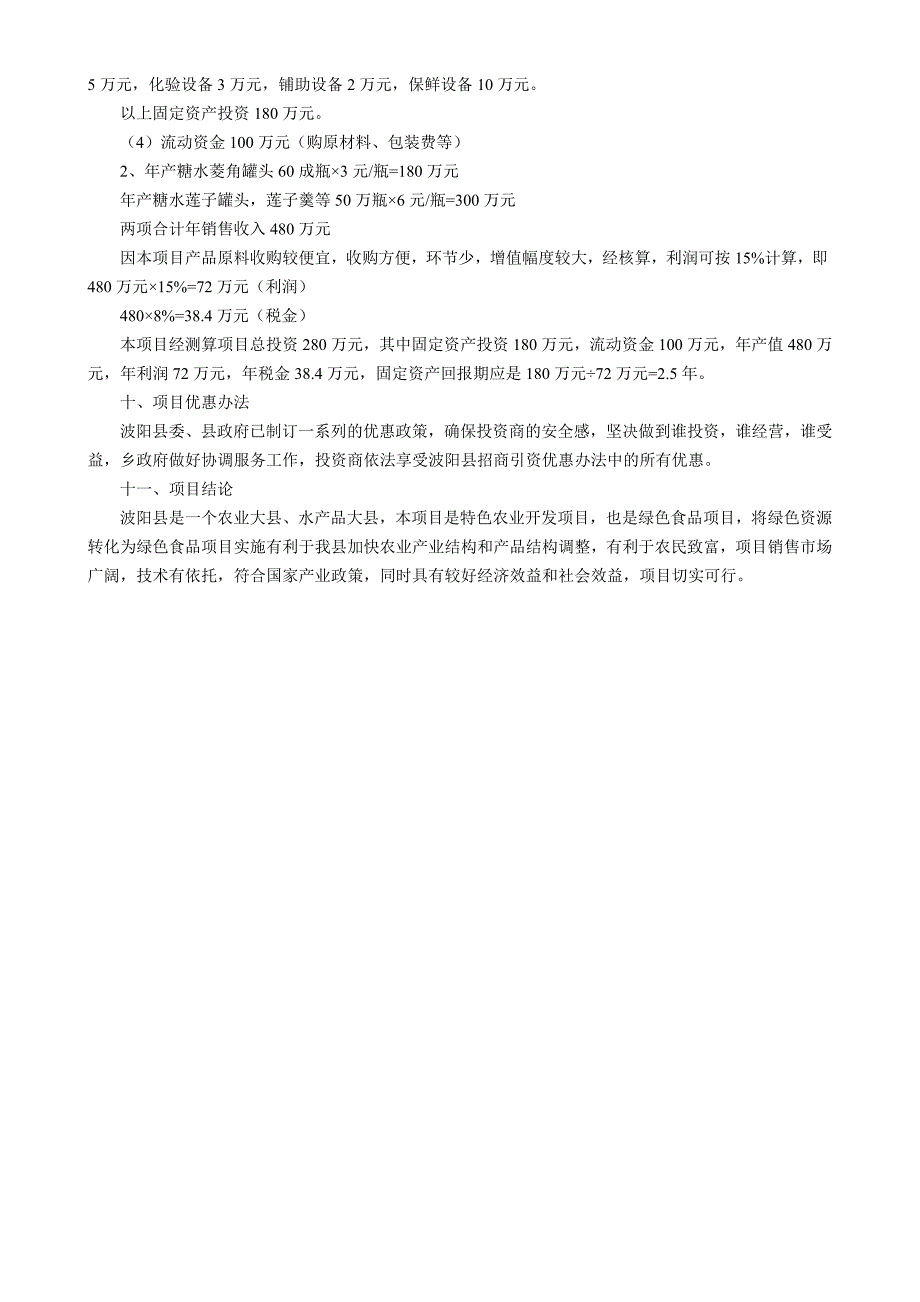 5 万元，化验设备 3 万元，铺助设备 2 万元，保鲜设备 10 万元。

以上固定资产投资 180 万元。

（4）流动资金 100 万元（购原材料、包装费等）

2、年产糖水菱角罐头 60 成瓶×3 元/瓶=180 万元

年产糖水莲子罐头，莲子羹等 50 万瓶×6 元/瓶=300 万元

两项合计年销售收入 480 万元

因本项目产品原料收购较便宜，收购方便，环节少，增值幅度较大，经核算，利润可按 15%计算，即 480 万元×15%=72 万元（利润）

480×8%=38.4 万元（税金）

本项目经测算项目总投资 280 万元，其中固定资产投资 180 万元，流动资金 100 万元，年产值 480 万元，年利润 72 万元，年税金 38.4 万元，固定资产回报期应是 180 万元÷72 万元=2.5 年。

十、项目优惠办法

波阳县委、县政府已制订一系列的优惠政策，确保投资商的安全感，坚决做到谁投资，谁经营，谁受益，乡政府做好协调服务工作，投资商依法享受波阳县招商引资优惠办法中的所有优惠。

十一、项目结论

波阳县是一个农业大县、水产品大县，本项目是特色农业开发项目，也是绿色食品项目，将绿色资源转化为绿色食品项目实施有利于我县加快农业产业结构和产品结构调整，有利于农民致富，项目销售市场广阔，技术有依托，符合国家产业政策，同时具有较好经济效益和社会效益，项目切实可行。